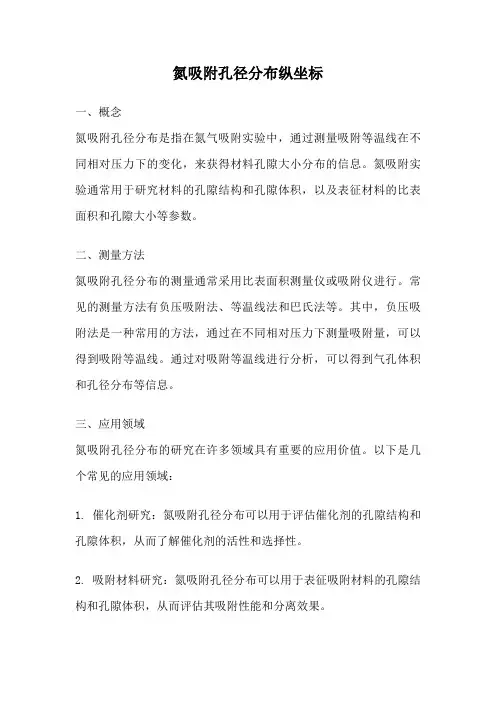 氮吸附孔径分布纵坐标

一、概念

氮吸附孔径分布是指在氮气吸附实验中，通过测量吸附等温线在不同相对压力下的变化，来获得材料孔隙大小分布的信息。氮吸附实验通常用于研究材料的孔隙结构和孔隙体积，以及表征材料的比表面积和孔隙大小等参数。

二、测量方法

氮吸附孔径分布的测量通常采用比表面积测量仪或吸附仪进行。常见的测量方法有负压吸附法、等温线法和巴氏法等。其中，负压吸附法是一种常用的方法，通过在不同相对压力下测量吸附量，可以得到吸附等温线。通过对吸附等温线进行分析，可以得到气孔体积和孔径分布等信息。

三、应用领域

氮吸附孔径分布的研究在许多领域具有重要的应用价值。以下是几个常见的应用领域：

1. 催化剂研究：氮吸附孔径分布可以用于评估催化剂的孔隙结构和孔隙体积，从而了解催化剂的活性和选择性。

2. 吸附材料研究：氮吸附孔径分布可以用于表征吸附材料的孔隙结构和孔隙体积，从而评估其吸附性能和分离效果。